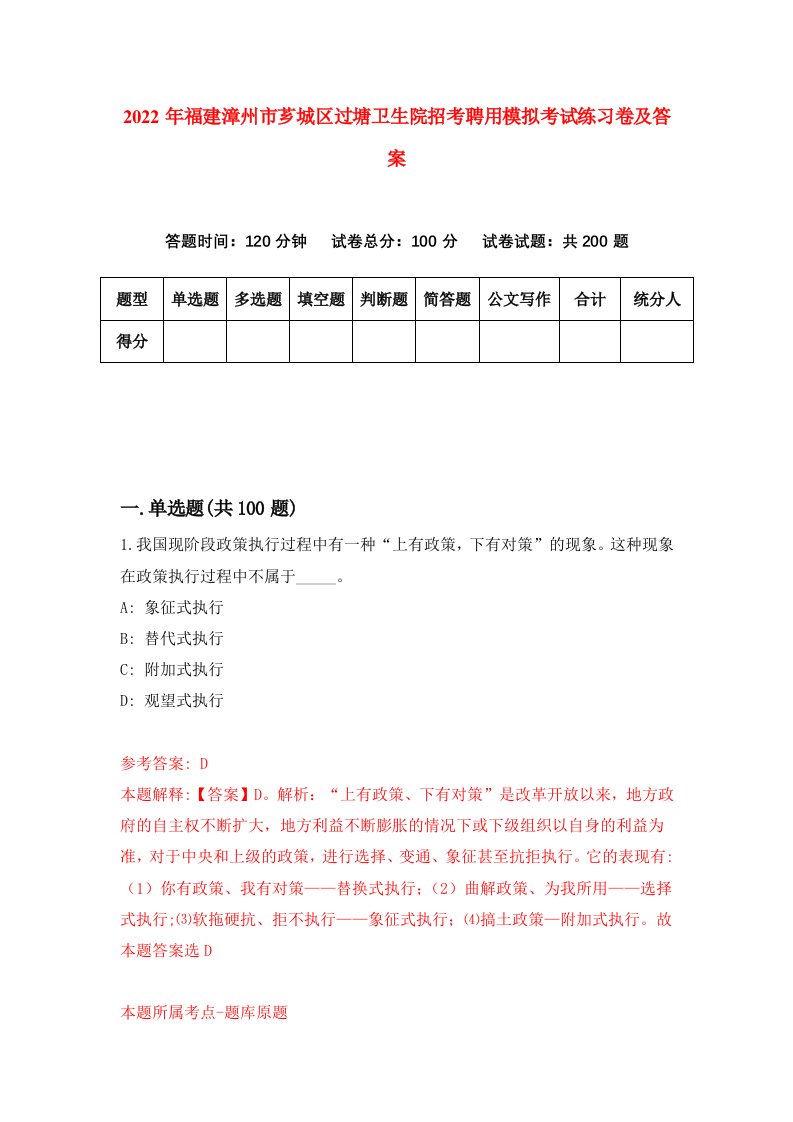 2022 年福建漳州市芗城区过塘卫生院招考聘用模拟考试练习卷及答案

答题时间：120 分钟　试卷总分：100 分　试卷试题：共 200 题

| 题型 | 单选题 | 多选题 | 填空题 | 判断题 | 简答题 | 公文写作 | 合计 | 统分人 |
|---|---|---|---|---|---|---|---|---|
| 得分 | | | | | | | | |

一.单选题(共 100 题)

1.我国现阶段政策执行过程中有一种“上有政策，下有对策”的现象。这种现象在政策执行过程中不属于_____。

A: 象征式执行

B: 替代式执行

C: 附加式执行

D: 观望式执行

参考答案: D

本题解释:【答案】D。解析：“上有政策、下有对策”是改革开放以来，地方政府的自主权不断扩大，地方利益不断膨胀的情况下或下级组织以自身的利益为准，对于中央和上级的政策，进行选择、变通、象征甚至抗拒执行。它的表现有:（1）你有政策、我有对策——替换式执行;（2）曲解政策、为我所用——选择式执行;⑶软拖硬抗、拒不执行——象征式执行;⑷搞土政策—附加式执行。故本题答案选 D

本题所属考点-题库原题